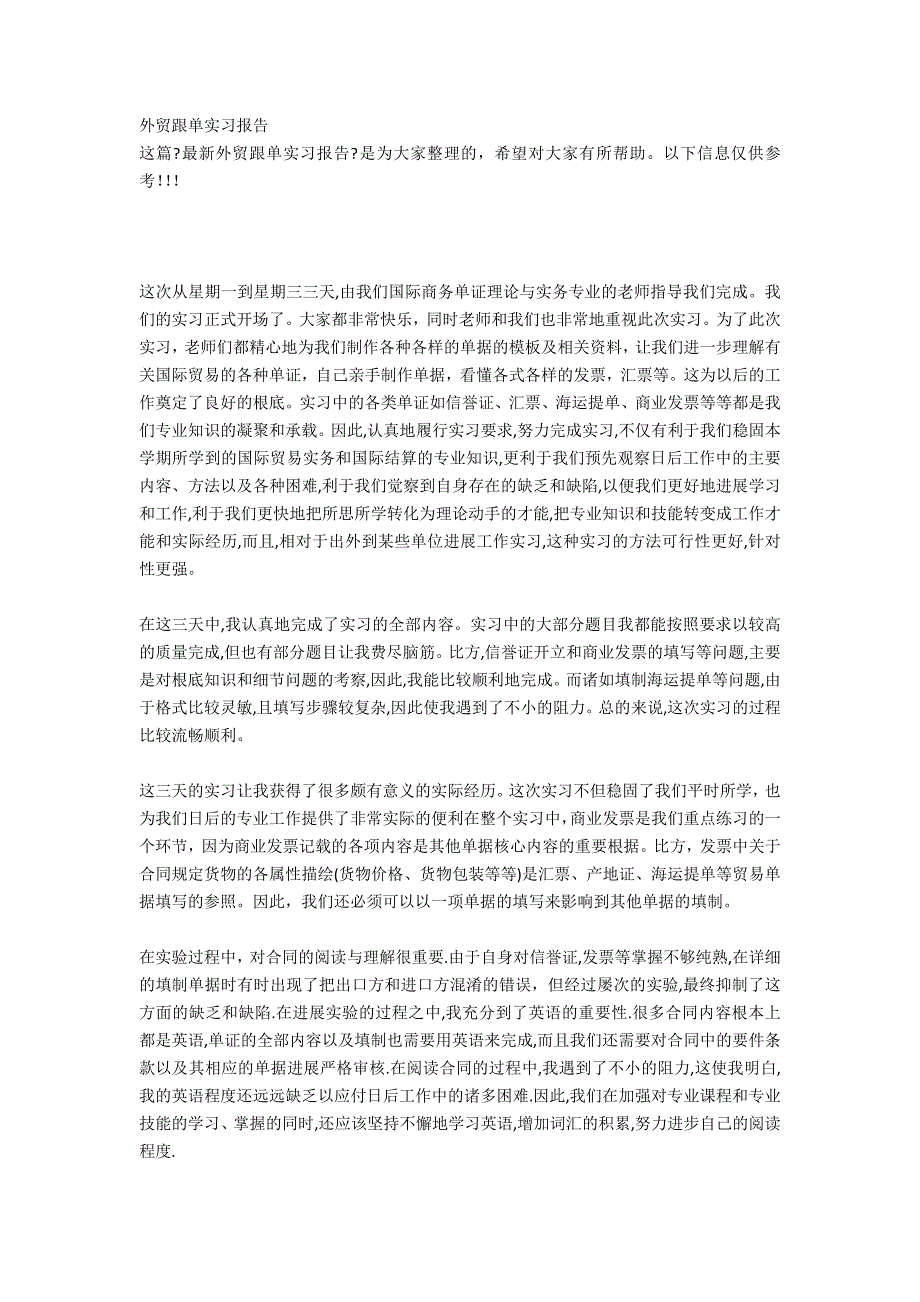 外贸跟单实习报告
这篇?最新外贸跟单实习报告?是为大家整理的，希望对大家有所帮助。以下信息仅供参考!!!

这次从星期一到星期三三天,由我们国际商务单证理论与实务专业的老师指导我们完成。我们的实习正式开场了。大家都非常快乐，同时老师和我们也非常地重视此次实习。为了此次实习，老师们都精心地为我们制作各种各样的单据的模板及相关资料，让我们进一步理解有关国际贸易的各种单证，自己亲手制作单据，看懂各式各样的发票，汇票等。这为以后的工作奠定了良好的根底。实习中的各类单证如信誉证、汇票、海运提单、商业发票等等都是我们专业知识的凝聚和承载。因此,认真地履行实习要求,努力完成实习,不仅有利于我们稳固本学期所学到的国际贸易实务和国际结算的专业知识,更利于我们预先观察日后工作中的主要内容、方法以及各种困难,利于我们觉察到自身存在的缺乏和缺陷,以便我们更好地进展学习和工作,利于我们更快地把所思所学转化为理论动手的才能,把专业知识和技能转变成工作才能和实际经历,而且,相对于出外到某些单位进展工作实习,这种实习的方法可行性更好,针对性更强。

在这三天中,我认真地完成了实习的全部内容。实习中的大部分题目我都能按照要求以较高的质量完成,但也有部分题目让我费尽脑筋。比方,信誉证开立和商业发票的填写等问题,主要是对根底知识和细节问题的考察,因此,我能比较顺利地完成。而诸如填制海运提单等问题,由于格式比较灵敏,且填写步骤较复杂,因此使我遇到了不小的阻力。总的来说,这次实习的过程比较流畅顺利。

这三天的实习让我获得了很多颇有意义的实际经历。这次实习不但稳固了我们平时所学，也为我们日后的专业工作提供了非常实际的便利在整个实习中，商业发票是我们重点练习的一个环节，因为商业发票记载的各项内容是其他单据核心内容的重要根据。比方，发票中关于合同规定货物的各属性描绘(货物价格、货物包装等等)是汇票、产地证、海运提单等贸易单据填写的参照。因此，我们还必须可以以一项单据的填写来影响到其他单据的填制。

在实验过程中，对合同的阅读与理解很重要.由于自身对信誉证,发票等掌握不够纯熟,在详细的填制单据时有时出现了把出口方和进口方混淆的错误，但经过屡次的实验,最终抑制了这方面的缺乏和缺陷.在进展实验的过程之中,我充分到了英语的重要性.很多合同内容根本上都是英语,单证的全部内容以及填制也需要用英语来完成,而且我们还需要对合同中的要件条款以及其相应的单据进展严格审核.在阅读合同的过程中,我遇到了不小的阻力,这使我明白,我的英语程度还远远缺乏以应付日后工作中的诸多困难.因此,我们在加强对专业课程和专业技能的学习、掌握的同时,还应该坚持不懈地学习英语,增加词汇的积累,努力进步自己的阅读程度.